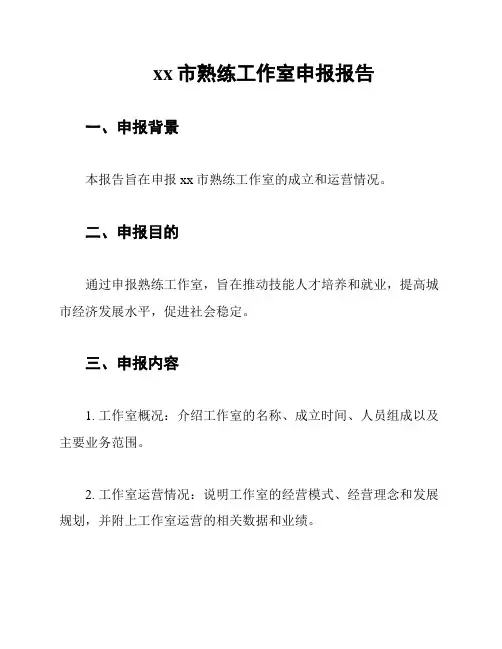 xx 市熟练工作室申报报告

一、申报背景

本报告旨在申报 xx 市熟练工作室的成立和运营情况。

二、申报目的

通过申报熟练工作室，旨在推动技能人才培养和就业，提高城市经济发展水平，促进社会稳定。

三、申报内容

1. 工作室概况：介绍工作室的名称、成立时间、人员组成以及主要业务范围。

2. 工作室运营情况：说明工作室的经营模式、经营理念和发展规划，并附上工作室运营的相关数据和业绩。